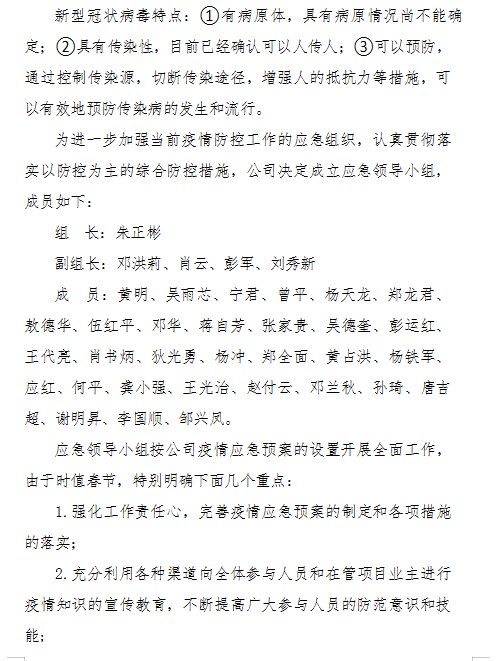 新型冠状病毒特点：①有病原体，具有病原情况尚不能确定；②具有传染性，目前已经确认可以人传人；③可以预防，通过控制传染源，切断传染途径，增强人的抵抗力等措施，可以有效地预防传染病的发生和流行。

为进一步加强当前疫情防控工作的应急组织，认真贯彻落实以防控为主的综合防控措施，公司决定成立应急领导小组，成员如下：

组　长：朱正彬

副组长：邓洪莉、肖云、彭军、刘秀新

成　员：黄明、吴雨芯、宁君、曾平、杨天龙、郑龙君、敖德华、伍红平、邓华、蒋自芳、张家贵、吴德奎、彭运红、王代亮、肖书炳、狄光勇、杨冲、郑全面、黄占洪、杨铁军、应红、何平、龚小强、王光治、赵付云、邓兰秋、孙琦、唐吉超、谢明昇、李国顺、邹兴凤。

应急领导小组按公司疫情应急预案的设置开展全面工作，由于时值春节，特别明确下面几个重点：

1.强化工作责任心，完善疫情应急预案的制定和各项措施的落实；

2.充分利用各种渠道向全体参与人员和在管项目业主进行疫情知识的宣传教育，不断提高广大参与人员的防范意识和技能；